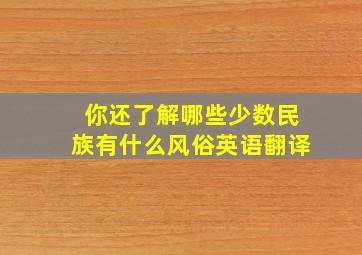 你还了解哪些少数民族有什么风俗英语翻译